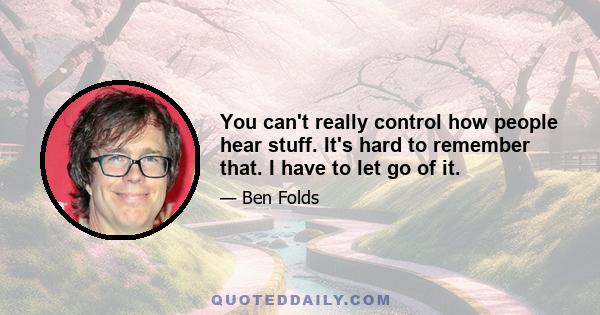 You can't really control how people hear stuff. It's hard to remember that. I have to let go of it.

— Ben Folds

QUOTEDDAILY.COM